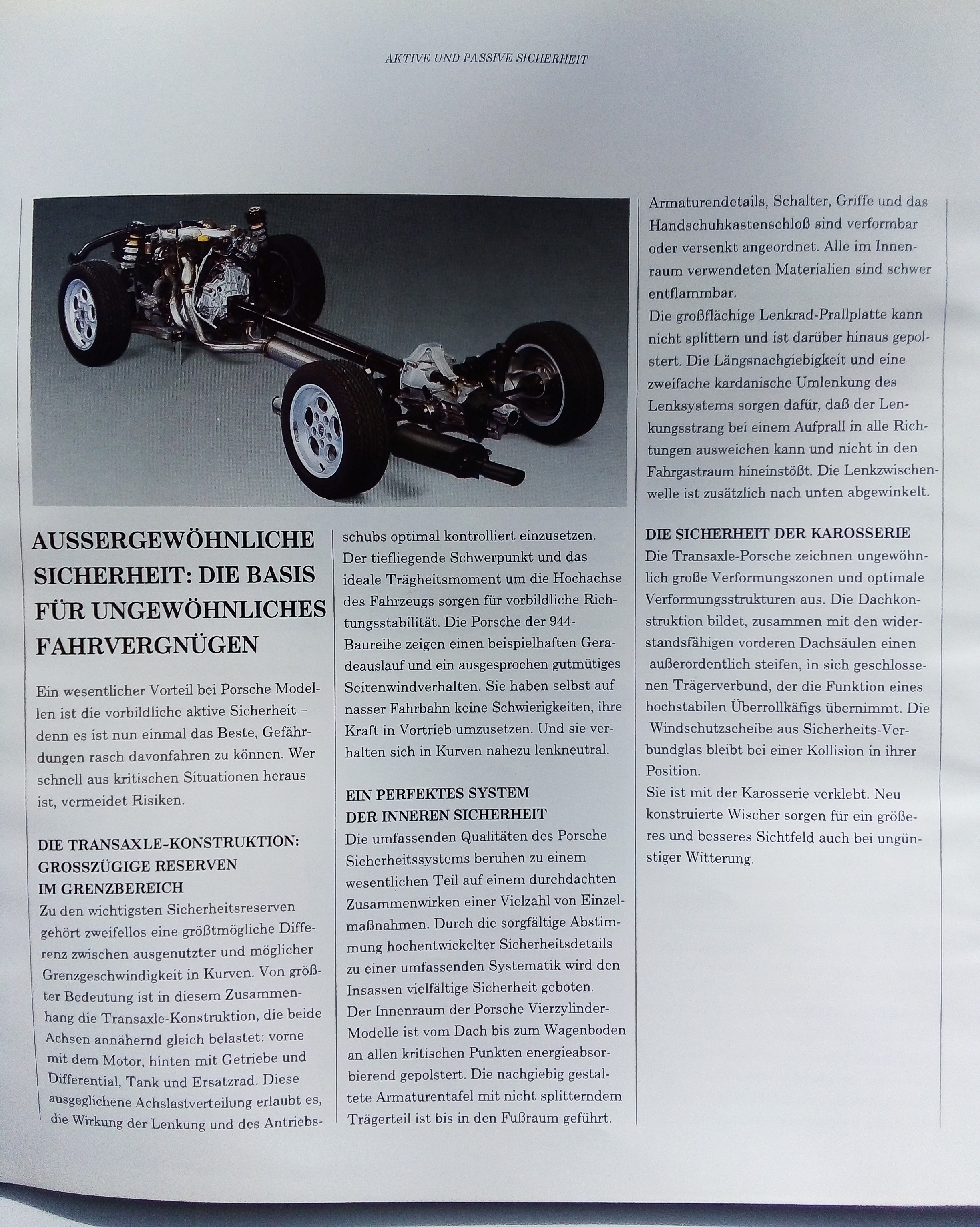 AKTIVE UND PASSIVE SICHERHEIT

AUSSERGEWÖHNLICHE SICHERHEIT: DIE BASIS FÜR UNGEWÖHNLICHES FAHRVERGNÜGEN

Ein wesentlicher Vorteil bei Porsche Modellen ist die vorbildliche aktive Sicherheit – denn es ist nun einmal das Beste, Gefährdungen rasch davonfahren zu können. Wer schnell aus kritischen Situationen heraus ist, vermeidet Risiken.

DIE TRANSAXLE-KONSTRUKTION: GROSSZÜGIGE RESERVEN IM GRENZBEREICH
Zu den wichtigsten Sicherheitsreserven gehört zweifellos eine größtmögliche Differenz zwischen ausgenutzter und möglicher Grenzgeschwindigkeit in Kurven. Von größter Bedeutung ist in diesem Zusammenhang die Transaxle-Konstruktion, die beide Achsen annähernd gleich belastet: vorne mit dem Motor, hinten mit Getriebe und Differential, Tank und Ersatzrad. Diese ausgeglichene Achslastverteilung erlaubt es, die Wirkung der Lenkung und des Antriebsschubs optimal kontrolliert einzusetzen.
Der tiefliegende Schwerpunkt und das ideale Trägheitsmoment um die Hochachse des Fahrzeugs sorgen für vorbildliche Richtungsstabilität. Die Porsche der 944-Baureihe zeigen einen beispielhaften Geradeauslauf und ein ausgesprochen gutmütiges Seitenwindverhalten. Sie haben selbst auf nasser Fahrbahn keine Schwierigkeiten, ihre Kraft in Vortrieb umzusetzen. Und sie verhalten sich in Kurven nahezu lenkneutral.

EIN PERFEKTES SYSTEM DER INNEREN SICHERHEIT
Die umfassenden Qualitäten des Porsche Sicherheitssystems beruhen zu einem wesentlichen Teil auf einem durchdachten Zusammenwirken einer Vielzahl von Einzelmaßnahmen. Durch die sorgfältige Abstimmung hochentwickelter Sicherheitsdetails zu einer umfassenden Systematik wird den Insassen vielfältige Sicherheit geboten.
Der Innenraum der Porsche Vierzylinder-Modelle ist vom Dach bis zum Wagenboden an allen kritischen Punkten energieabsorbierend gepolstert. Die nachgiebig gestaltete Armaturentafel mit nicht splitterndem Trägerteil ist bis in den Fußraum geführt.

Armaturendetails, Schalter, Griffe und das Handschuhkastenschloß sind verformbar oder versenkt angeordnet. Alle im Innenraum verwendeten Materialien sind schwer entflammbar.
Die großflächige Lenkrad-Prallplatte kann nicht splittern und ist darüber hinaus gepolstert. Die Längsnachgiebigkeit und eine zweifache kardanische Umlenkung des Lenksystems sorgen dafür, daß der Lenkungsstrang bei einem Aufprall in alle Richtungen ausweichen kann und nicht in den Fahrgastraum hineinstößt. Die Lenkzwischenwelle ist zusätzlich nach unten abgewinkelt.

DIE SICHERHEIT DER KAROSSERIE
Die Transaxle-Porsche zeichnen ungewöhnlich große Verformungszonen und optimale Verformungsstrukturen aus. Die Dachkonstruktion bildet, zusammen mit den widerstandsfähigen vorderen Dachsäulen einen außerordentlich steifen, in sich geschlossenen Trägerverbund, der die Funktion eines hochstabilen Überrollkäfigs übernimmt. Die Windschutzscheibe aus Sicherheits-Verbundglas bleibt bei einer Kollision in ihrer Position.
Sie ist mit der Karosserie verklebt. Neu konstruierte Wischer sorgen für ein größeres und besseres Sichtfeld auch bei ungünstiger Witterung.